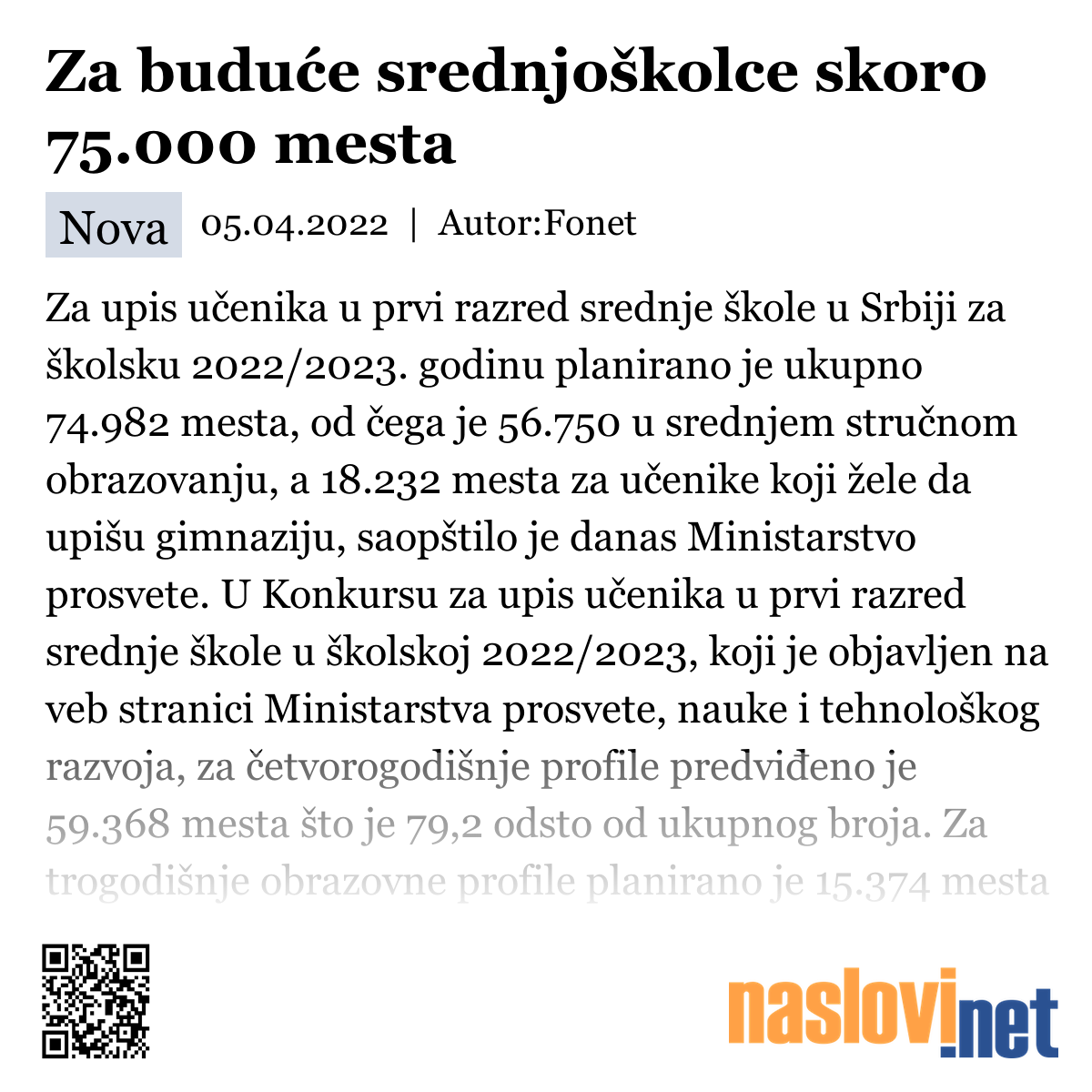 Za buduće srednjoškolce skoro 75.000 mesta

Nova 05.04.2022 | Autor:Fonet

Za upis učenika u prvi razred srednje škole u Srbiji za školsku 2022/2023. godinu planirano je ukupno 74.982 mesta, od čega je 56.750 u srednjem stručnom obrazovanju, a 18.232 mesta za učenike koji žele da upišu gimnaziju, saopštilo je danas Ministarstvo prosvete. U Konkursu za upis učenika u prvi razred srednje škole u školskoj 2022/2023, koji je objavljen na veb stranici Ministarstva prosvete, nauke i tehnološkog razvoja, za četvorogodišnje profile predviđeno je 59.368 mesta što je 79,2 odsto od ukupnog broja. Za trogodišnje obrazovne profile planirano je 15.374 mesta

naslovi.net